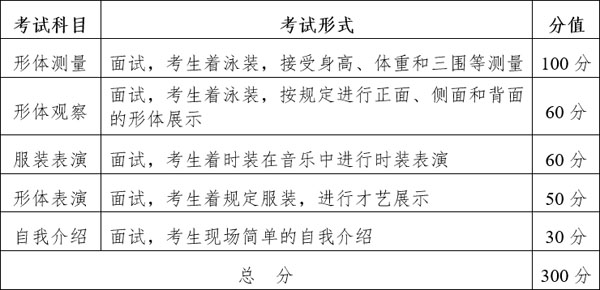 | 考试科目 | 考试形式 | 分值 |
|---|---|---|
| 形体测量 | 面试，考生着泳装，接受身高、体重和三围等测量 | 100 分 |
| 形体观察 | 面试，考生着泳装，按规定进行正面、侧面和背面的形体展示 | 60 分 |
| 服装表演 | 面试，考生着时装在音乐中进行时装表演 | 60 分 |
| 形体表演 | 面试，考生着规定服装，进行才艺展示 | 50 分 |
| 自我介绍 | 面试，考生现场简单的自我介绍 | 30 分 |
| 总 分 | | 300 分 |